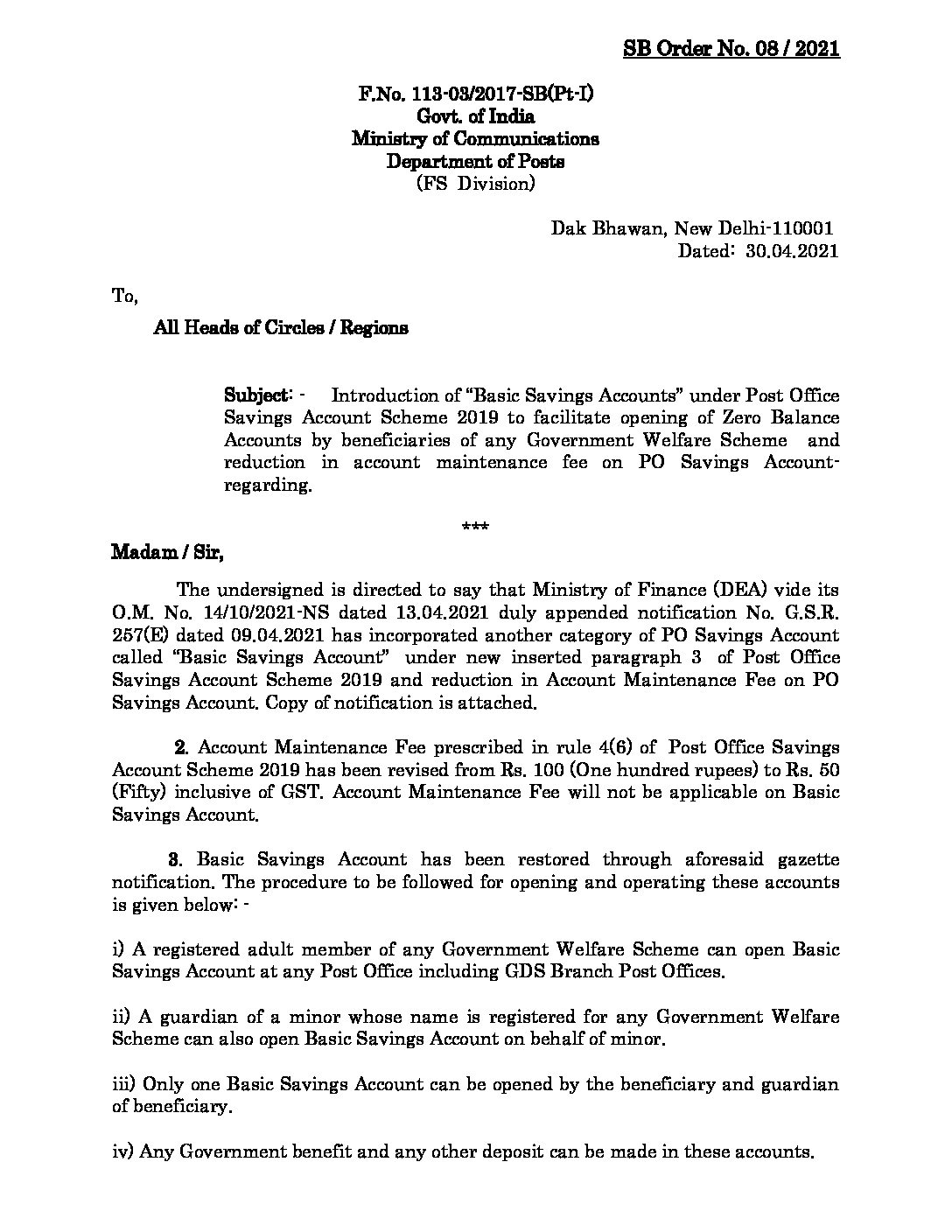 SB Order No. 08 / 2021

F.No. 113-03/2017-SB(Pt-I)
Govt. of India
Ministry of Communications
Department of Posts
(FS Division)

Dak Bhawan, New Delhi-110001
Dated: 30.04.2021

To,

All Heads of Circles / Regions

Subject: - Introduction of "Basic Savings Accounts" under Post Office Savings Account Scheme 2019 to facilitate opening of Zero Balance Accounts by beneficiaries of any Government Welfare Scheme and reduction in account maintenance fee on PO Savings Account-regarding.

***

Madam / Sir,

The undersigned is directed to say that Ministry of Finance (DEA) vide its O.M. No. 14/10/2021-NS dated 13.04.2021 duly appended notification No. G.S.R. 257(E) dated 09.04.2021 has incorporated another category of PO Savings Account called "Basic Savings Account" under new inserted paragraph 3 of Post Office Savings Account Scheme 2019 and reduction in Account Maintenance Fee on PO Savings Account. Copy of notification is attached.

2. Account Maintenance Fee prescribed in rule 4(6) of Post Office Savings Account Scheme 2019 has been revised from Rs. 100 (One hundred rupees) to Rs. 50 (Fifty) inclusive of GST. Account Maintenance Fee will not be applicable on Basic Savings Account.

3. Basic Savings Account has been restored through aforesaid gazette notification. The procedure to be followed for opening and operating these accounts is given below: -

i) A registered adult member of any Government Welfare Scheme can open Basic Savings Account at any Post Office including GDS Branch Post Offices.

ii) A guardian of a minor whose name is registered for any Government Welfare Scheme can also open Basic Savings Account on behalf of minor.

iii) Only one Basic Savings Account can be opened by the beneficiary and guardian of beneficiary.

iv) Any Government benefit and any other deposit can be made in these accounts.